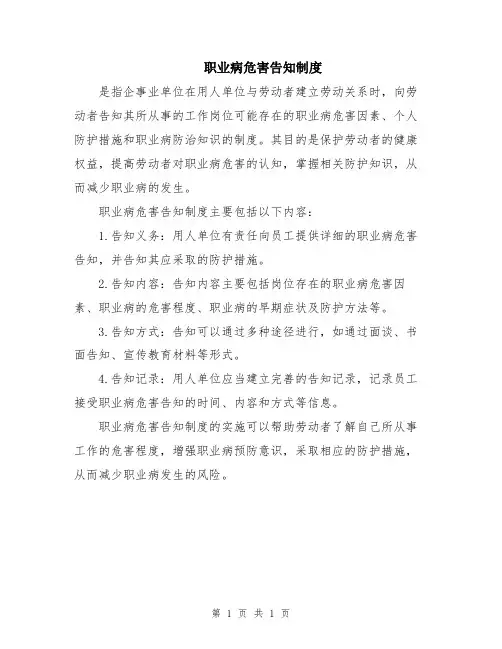 职业病危害告知制度

是指企事业单位在用人单位与劳动者建立劳动关系时，向劳动者告知其所从事的工作岗位可能存在的职业病危害因素、个人防护措施和职业病防治知识的制度。其目的是保护劳动者的健康权益，提高劳动者对职业病危害的认知，掌握相关防护知识，从而减少职业病的发生。

职业病危害告知制度主要包括以下内容：

1.告知义务：用人单位有责任向员工提供详细的职业病危害告知，并告知其应采取的防护措施。

2.告知内容：告知内容主要包括岗位存在的职业病危害因素、职业病的危害程度、职业病的早期症状及防护方法等。

3.告知方式：告知可以通过多种途径进行，如通过面谈、书面告知、宣传教育材料等形式。

4.告知记录：用人单位应当建立完善的告知记录，记录员工接受职业病危害告知的时间、内容和方式等信息。

职业病危害告知制度的实施可以帮助劳动者了解自己所从事工作的危害程度，增强职业病预防意识，采取相应的防护措施，从而减少职业病发生的风险。

第 1 页 共 1 页